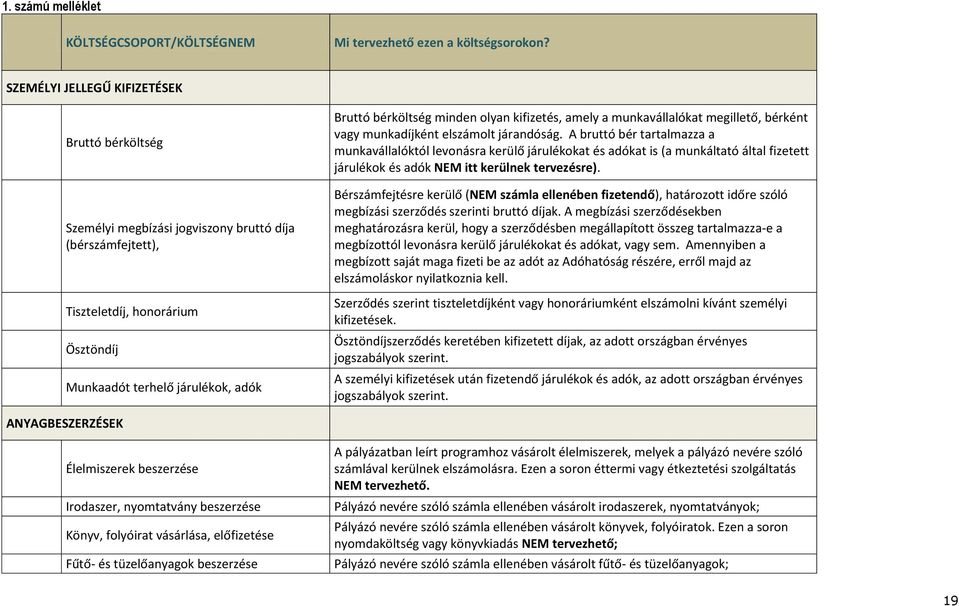 1. számú melléklet

| KÖLTSÉGCSOPORT/KÖLTSÉGNEM | Mi tervezhető ezen a költségsorokon? |
|---|---|
| SZEMÉLYI JELLEGŰ KIFIZETÉSEK | |
| Bruttó bérköltség | Bruttó bérköltség minden olyan kifizetés, amely a munkavállalókat megillető, bérként vagy munkadíjként elszámolt járandóság. A bruttó bér tartalmazza a munkavállalóktól levonásra kerülő járulékokat és adókat is (a munkáltató által fizetett járulékok és adók NEM itt kerülnek tervezésre). |
| Személyi megbízási jogviszony bruttó díja (bérszámfejtett), | Bérszámfejtésre kerülő (NEM számla ellenében fizetendő), határozott időre szóló megbízási szerződés szerinti bruttó díjak. A megbízási szerződésekben meghatározásra kerül, hogy a szerződésben megállapított összeg tartalmazza-e a megbízottól levonásra kerülő járulékokat és adókat, vagy sem. Amennyiben a megbízott saját maga fizeti be az adót az Adóhatóság részére, erről majd az elszámoláskor nyilatkoznia kell. |
| Tiszteletdíj, honorárium | Szerződés szerint tiszteletdíjként vagy honoráriumként elszámolni kívánt személyi kifizetések. |
| Ösztöndíj | Ösztöndíjszerződés keretében kifizetett díjak, az adott országban érvényes jogszabályok szerint. |
| Munkaadót terhelő járulékok, adók | A személyi kifizetések után fizetendő járulékok és adók, az adott országban érvényes jogszabályok szerint. |
| ANYAGBESZERZÉSEK | |
| Élelmiszerek beszerzése | A pályázatban leírt programhoz vásárolt élelmiszerek, melyek a pályázó nevére szóló számlával kerülnek elszámolásra. Ezen a soron éttermi vagy étkeztetési szolgáltatás NEM tervezhető. |
| Irodaszer, nyomtatvány beszerzése | Pályázó nevére szóló számla ellenében vásárolt irodaszerek, nyomtatványok; |
| Könyv, folyóirat vásárlása, előfizetése | Pályázó nevére szóló számla ellenében vásárolt könyvek, folyóiratok. Ezen a soron nyomdaköltség vagy könyvkiadás NEM tervezhető; |
| Fűtő- és tüzelőanyagok beszerzése | Pályázó nevére szóló számla ellenében vásárolt fűtő- és tüzelőanyagok; |

19